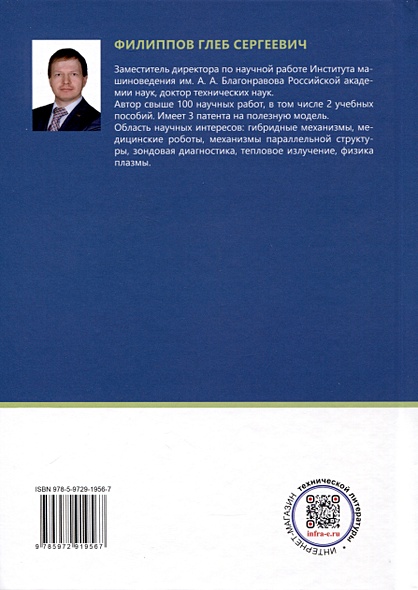 ФИЛИППОВ ГЛЕБ СЕРГЕЕВИЧ

Заместитель директора по научной работе Института машиноведения им. А. А. Благонравова Российской академии наук, доктор технических наук.
Автор свыше 100 научных работ, в том числе 2 учебных пособий. Имеет 3 патента на полезную модель.
Область научных интересов: гибридные механизмы, медицинские роботы, механизмы параллельной структуры, зондовая диагностика, тепловое излучение, физика плазмы.

ISBN 978-5-9729-1956-7

9 785972 919567

ИНТЕРНЕТ-МАГАЗИН технической литературы

infra-e.ru